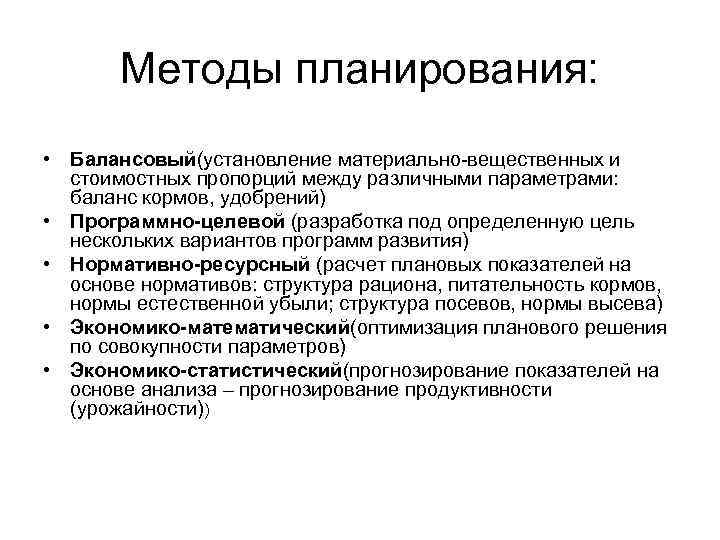 Методы планирования:

• Балансовый(установление материально-вещественных и стоимостных пропорций между различными параметрами: баланс кормов, удобрений)
• Программно-целевой (разработка под определенную цель нескольких вариантов программ развития)
• Нормативно-ресурсный (расчет плановых показателей на основе нормативов: структура рациона, питательность кормов, нормы естественной убыли; структура посевов, нормы высева)
• Экономико-математический(оптимизация планового решения по совокупности параметров)
• Экономико-статистический(прогнозирование показателей на основе анализа – прогнозирование продуктивности (урожайности))